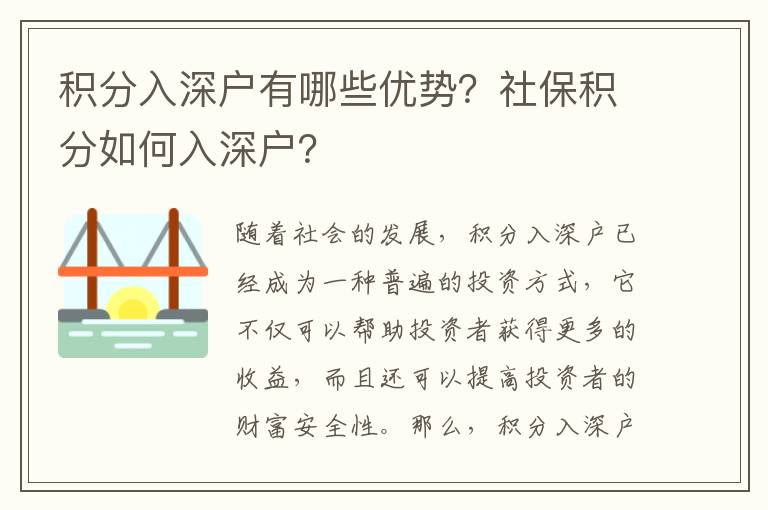 积分入深户有哪些优势？社保积分如何入深户？

随着社会的发展，积分入深户已经成为一种普遍的投资方式，它不仅可以帮助投资者获得更多的收益，而且还可以提高投资者的财富安全性。那么，积分入深户